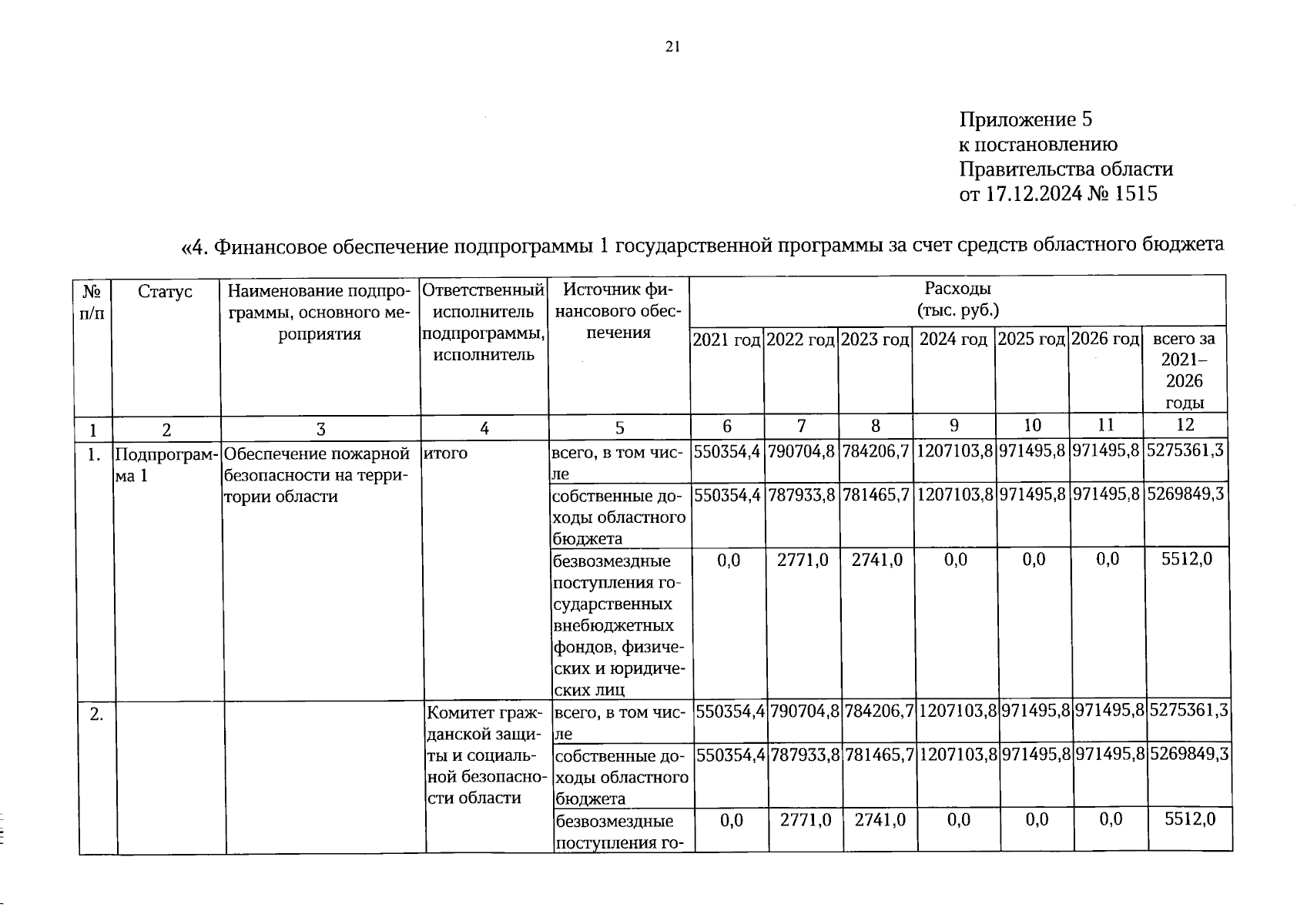 21

Приложение 5
к постановлению
Правительства области
от 17.12.2024 № 1515

«4. Финансовое обеспечение подпрограммы 1 государственной программы за счет средств областного бюджета

| № п/п | Статус | Наименование подпрограммы, основного мероприятия | Ответственный исполнитель подпрограммы, исполнитель | Источник финансового обеспечения | Расходы (тыс. руб.) 2021 год | 2022 год | 2023 год | 2024 год | 2025 год | 2026 год | всего за 2021–2026 годы |
|---|---|---|---|---|---|---|---|---|---|---|---|
| 1 | 2 | 3 | 4 | 5 | 6 | 7 | 8 | 9 | 10 | 11 | 12 |
| 1. | Подпрограмма 1 | Обеспечение пожарной безопасности на территории области | итого | всего, в том числе | 550354,4 | 790704,8 | 784206,7 | 1207103,8 | 971495,8 | 971495,8 | 5275361,3 |
| | | | | собственные доходы областного бюджета | 550354,4 | 787933,8 | 781465,7 | 1207103,8 | 971495,8 | 971495,8 | 5269849,3 |
| | | | | безвозмездные поступления государственных внебюджетных фондов, физических и юридических лиц | 0,0 | 2771,0 | 2741,0 | 0,0 | 0,0 | 0,0 | 5512,0 |
| 2. | | | Комитет гражданской защиты и социальной безопасности области | всего, в том числе | 550354,4 | 790704,8 | 784206,7 | 1207103,8 | 971495,8 | 971495,8 | 5275361,3 |
| | | | | собственные доходы областного бюджета | 550354,4 | 787933,8 | 781465,7 | 1207103,8 | 971495,8 | 971495,8 | 5269849,3 |
| | | | | безвозмездные поступления го- | 0,0 | 2771,0 | 2741,0 | 0,0 | 0,0 | 0,0 | 5512,0 |